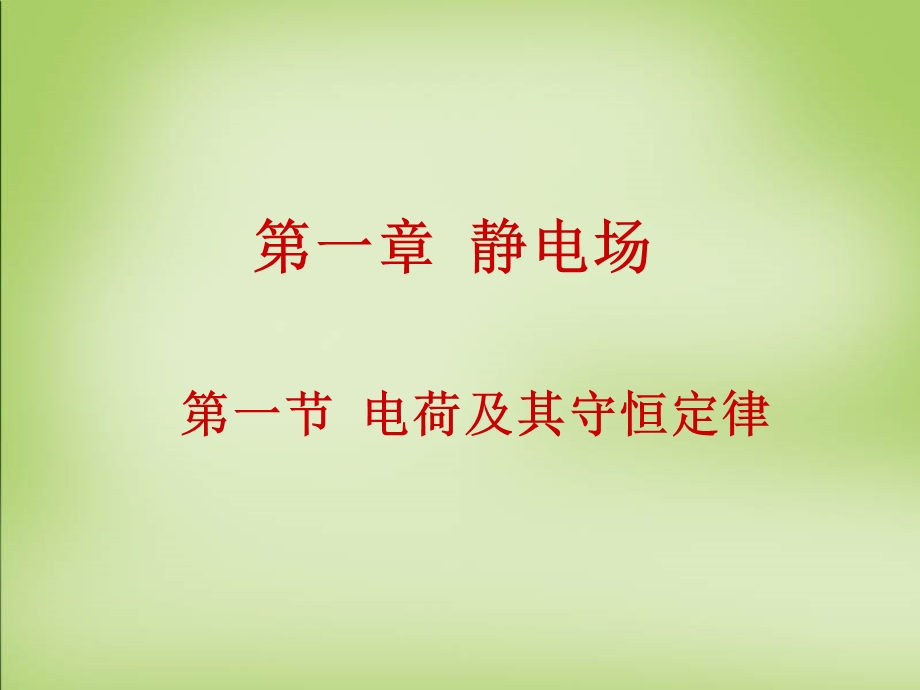 第一章 静电场

第一节 电荷及其守恒定律